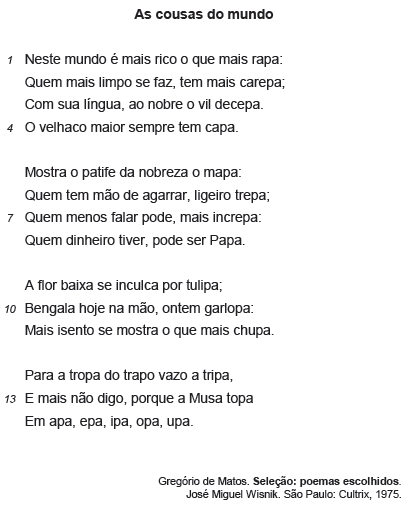 As cousas do mundo

1 Neste mundo é mais rico o que mais rapa:
Quem mais limpo se faz, tem mais carepa;
Com sua língua, ao nobre o vil decepa.
4 O velhaco maior sempre tem capa.

Mostra o patife da nobreza o mapa:
Quem tem mão de agarrar, ligeiro trepa;
7 Quem menos falar pode, mais increpa:
Quem dinheiro tiver, pode ser Papa.

A flor baixa se inculca por tulipa;
10 Bengala hoje na mão, ontem garlopa:
Mais isento se mostra o que mais chupa.

Para a tropa do trapo vazo a tripa,
13 E mais não digo, porque a Musa topa
Em apa, epa, ipa, opa, upa.

Gregório de Matos. **Seleção: poemas escolhidos.**
José Miguel Wisnik. São Paulo: Cultrix, 1975.